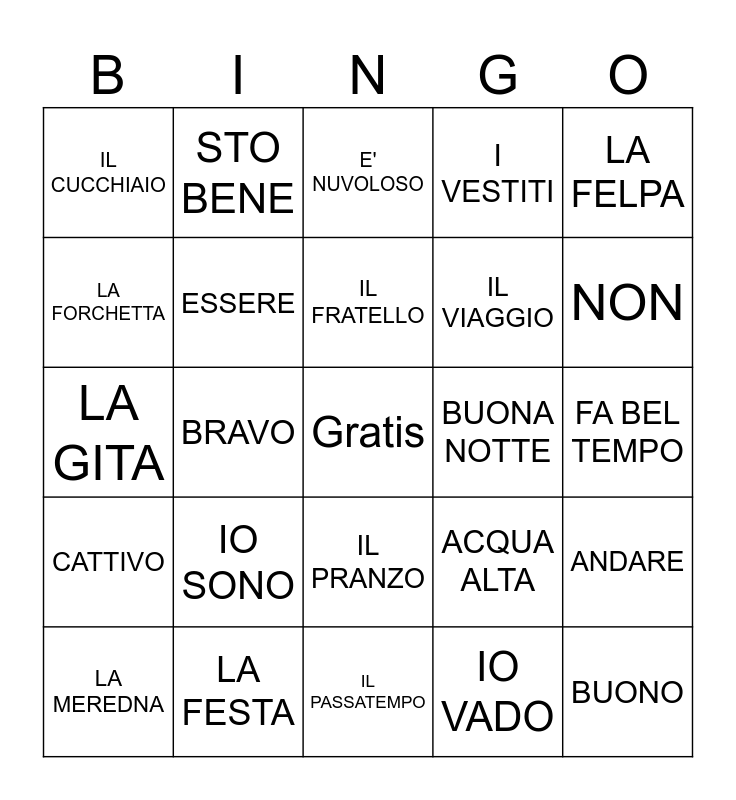 | B | I | N | G | O |
|---|---|---|---|---|
| IL CUCCHIAIO | STO BENE | E' NUVOLOSO | I VESTITI | LA FELPA |
| LA FORCHETTA | ESSERE | IL FRATELLO | IL VIAGGIO | NON |
| LA GITA | BRAVO | Gratis | BUONA NOTTE | FA BEL TEMPO |
| CATTIVO | IO SONO | IL PRANZO | ACQUA ALTA | ANDARE |
| LA MEREDNA | LA FESTA | IL PASSATEMPO | IO VADO | BUONO |